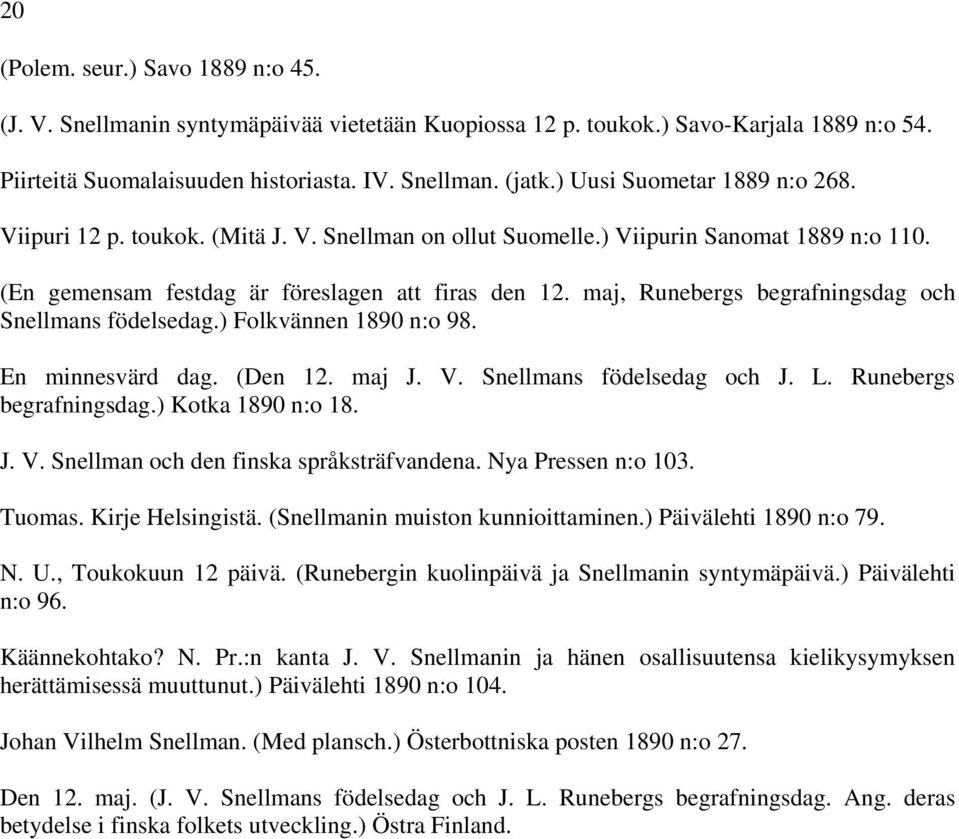 20

(Polem. seur.) Savo 1889 n:o 45.

(J. V. Snellmanin syntymäpäivää vietetään Kuopiossa 12 p. toukok.) Savo-Karjala 1889 n:o 54.

Piirteitä Suomalaisuuden historiasta. IV. Snellman. (jatk.) Uusi Suometar 1889 n:o 268.

Viipuri 12 p. toukok. (Mitä J. V. Snellman on ollut Suomelle.) Viipurin Sanomat 1889 n:o 110.

(En gemensam festdag är föreslagen att firas den 12. maj, Runebergs begrafningsdag och Snellmans födelsedag.) Folkvännen 1890 n:o 98.

En minnesvärd dag. (Den 12. maj J. V. Snellmans födelsedag och J. L. Runebergs begrafningsdag.) Kotka 1890 n:o 18.

J. V. Snellman och den finska språksträfvandena. Nya Pressen n:o 103.

Tuomas. Kirje Helsingistä. (Snellmanin muiston kunnioittaminen.) Päivälehti 1890 n:o 79.

N. U., Toukokuun 12 päivä. (Runebergin kuolinpäivä ja Snellmanin syntymäpäivä.) Päivälehti n:o 96.

Käännekohtako? N. Pr.:n kanta J. V. Snellmanin ja hänen osallisuutensa kielikysymyksen herättämisessä muuttunut.) Päivälehti 1890 n:o 104.

Johan Vilhelm Snellman. (Med plansch.) Österbottniska posten 1890 n:o 27.

Den 12. maj. (J. V. Snellmans födelsedag och J. L. Runebergs begrafningsdag. Ang. deras betydelse i finska folkets utveckling.) Östra Finland.